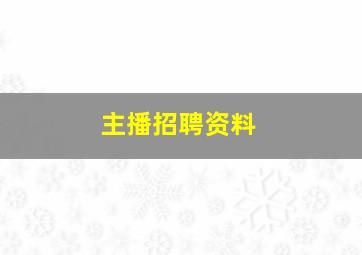 主播招聘资料